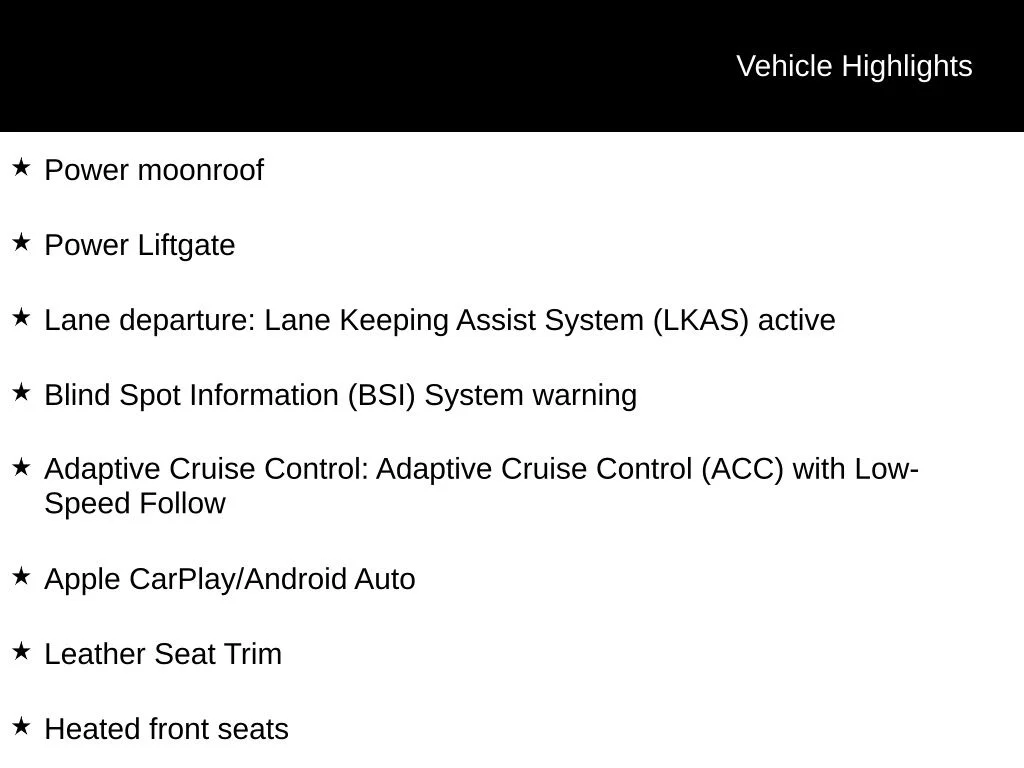 Vehicle Highlights

★ Power moonroof

★ Power Liftgate

★ Lane departure: Lane Keeping Assist System (LKAS) active

★ Blind Spot Information (BSI) System warning

★ Adaptive Cruise Control: Adaptive Cruise Control (ACC) with Low-Speed Follow

★ Apple CarPlay/Android Auto

★ Leather Seat Trim

★ Heated front seats